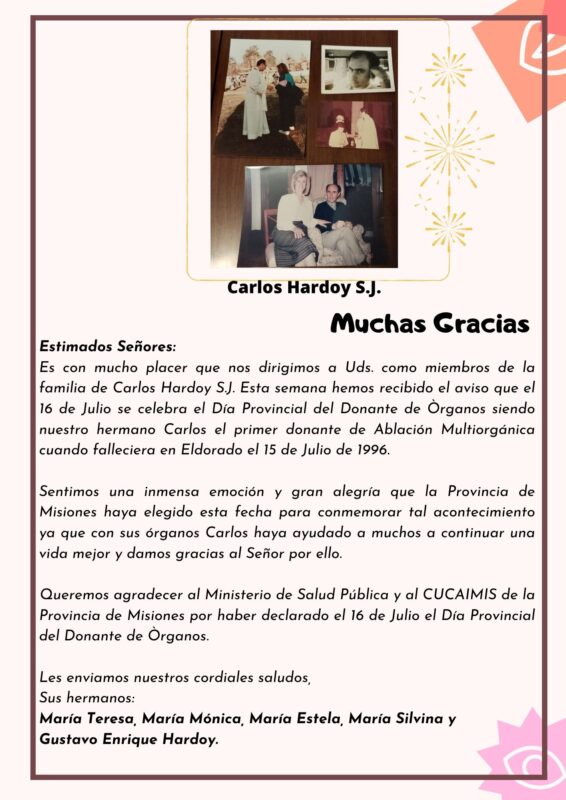 Carlos Hardoy S.J.

Muchas Gracias

Estimados Señores:
Es con mucho placer que nos dirigimos a Uds. como miembros de la familia de Carlos Hardoy S.J. Esta semana hemos recibido el aviso que el 16 de Julio se celebra el Día Provincial del Donante de Òrganos siendo nuestro hermano Carlos el primer donante de Ablación Multiorgánica cuando falleciera en Eldorado el 15 de Julio de 1996.

Sentimos una inmensa emoción y gran alegría que la Provincia de Misiones haya elegido esta fecha para conmemorar tal acontecimiento ya que con sus órganos Carlos haya ayudado a muchos a continuar una vida mejor y damos gracias al Señor por ello.

Queremos agradecer al Ministerio de Salud Pública y al CUCAIMIS de la Provincia de Misiones por haber declarado el 16 de Julio el Día Provincial del Donante de Òrganos.

Les enviamos nuestros cordiales saludos,
Sus hermanos:
María Teresa, María Mónica, María Estela, María Silvina y Gustavo Enrique Hardoy.